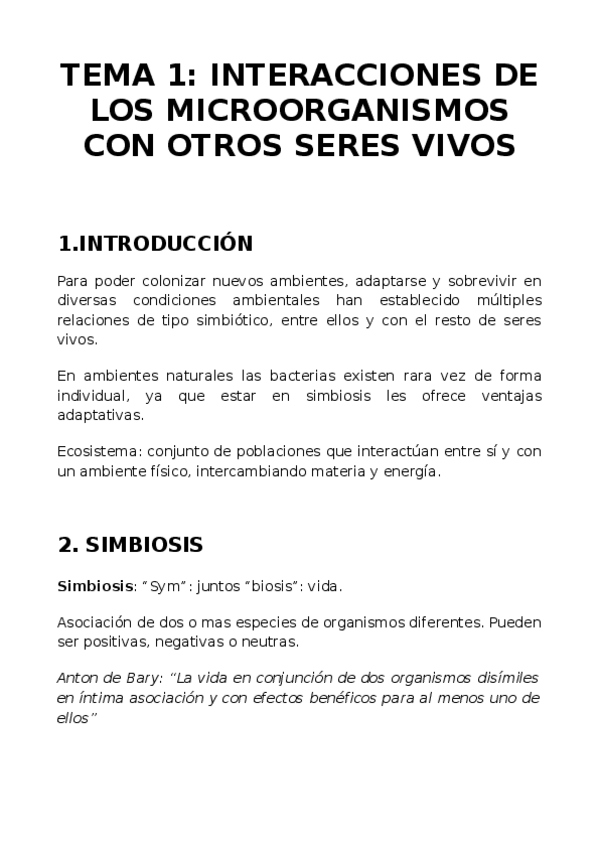 TEMA 1: INTERACCIONES DE LOS MICROORGANISMOS CON OTROS SERES VIVOS

1.INTRODUCCIÓN

Para poder colonizar nuevos ambientes, adaptarse y sobrevivir en diversas condiciones ambientales han establecido múltiples relaciones de tipo simbiótico, entre ellos y con el resto de seres vivos.

En ambientes naturales las bacterias existen rara vez de forma individual, ya que estar en simbiosis les ofrece ventajas adaptativas.

Ecosistema: conjunto de poblaciones que interactúan entre sí y con un ambiente físico, intercambiando materia y energía.

2. SIMBIOSIS

Simbiosis: “Sym”: juntos “biosis”: vida.

Asociación de dos o mas especies de organismos diferentes. Pueden ser positivas, negativas o neutras.

Anton de Bary: “La vida en conjunción de dos organismos disímiles en íntima asociación y con efectos benéficos para al menos uno de ellos”